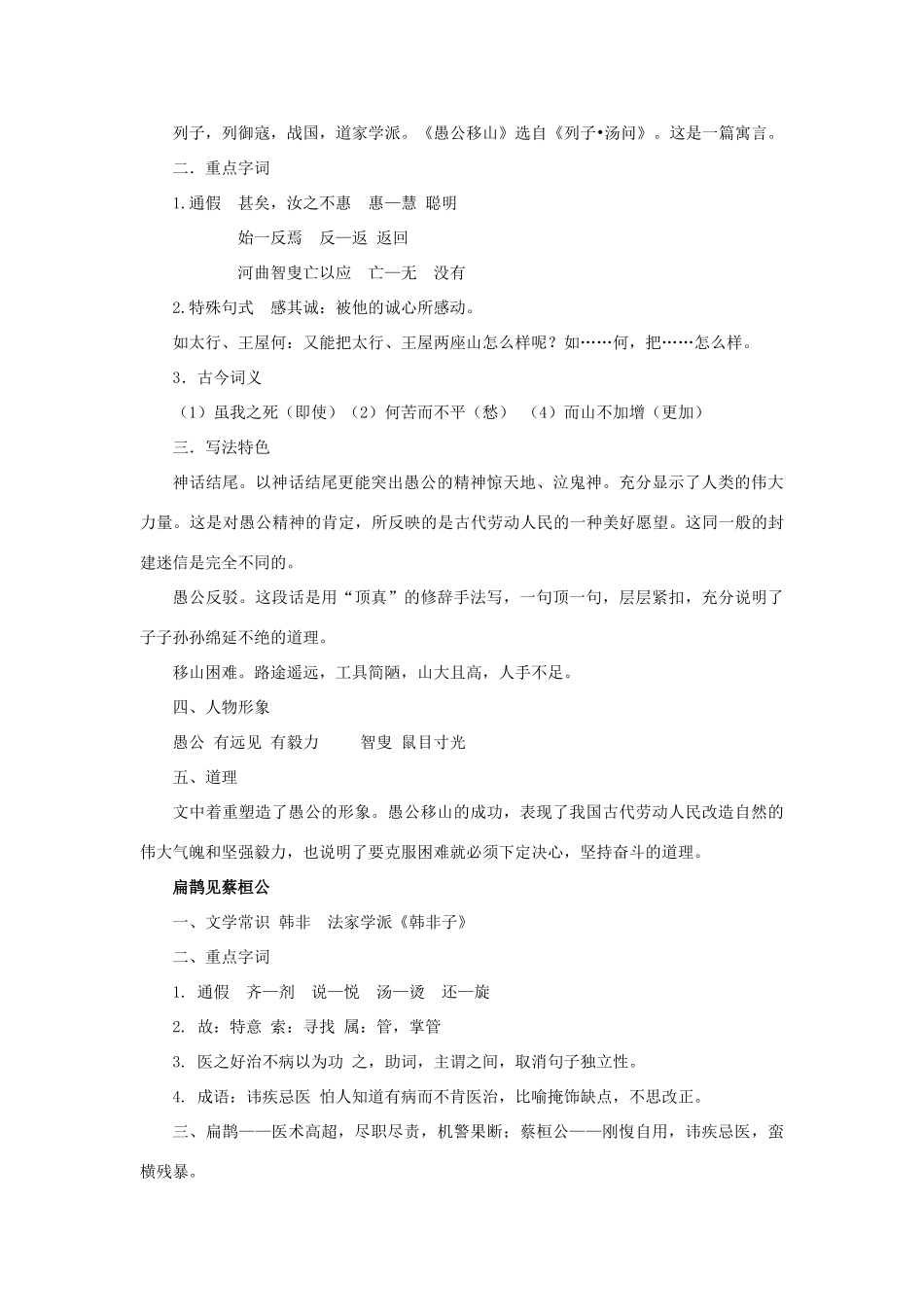 列子，列御寇，战国，道家学派。《愚公移山》选自《列子•汤问》。这是一篇寓言。

二．重点字词

1.通假　甚矣，汝之不惠　惠—慧 聪明

始一反焉　反—返 返回

河曲智叟亡以应　亡—无　没有

2.特殊句式　感其诚：被他的诚心所感动。

如太行、王屋何：又能把太行、王屋两座山怎么样呢？如……何，把……怎么样。

3．古今词义

（1）虽我之死（即使）（2）何苦而不平（愁）（4）而山不加增（更加）

三．写法特色

神话结尾。以神话结尾更能突出愚公的精神惊天地、泣鬼神。充分显示了人类的伟大力量。这是对愚公精神的肯定，所反映的是古代劳动人民的一种美好愿望。这同一般的封建迷信是完全不同的。

愚公反驳。这段话是用“顶真”的修辞手法写，一句顶一句，层层紧扣，充分说明了子子孙孙绵延不绝的道理。

移山困难。路途遥远，工具简陋，山大且高，人手不足。

四、人物形象

愚公 有远见 有毅力　　智叟 鼠目寸光

五、道理

文中着重塑造了愚公的形象。愚公移山的成功，表现了我国古代劳动人民改造自然的伟大气魄和坚强毅力，也说明了要克服困难就必须下定决心，坚持奋斗的道理。

扁鹊见蔡桓公

一、文学常识 韩非　法家学派《韩非子》

二、重点字词

1. 通假　齐—剂　说—悦　汤—烫　还—旋

2. 故：特意 索：寻找 属：管，掌管

3. 医之好治不病以为功 之，助词，主谓之间，取消句子独立性。

4. 成语：讳疾忌医 怕人知道有病而不肯医治，比喻掩饰缺点，不思改正。

三、扁鹊——医术高超，尽职尽责，机警果断；蔡桓公——刚愎自用，讳疾忌医，蛮横残暴。